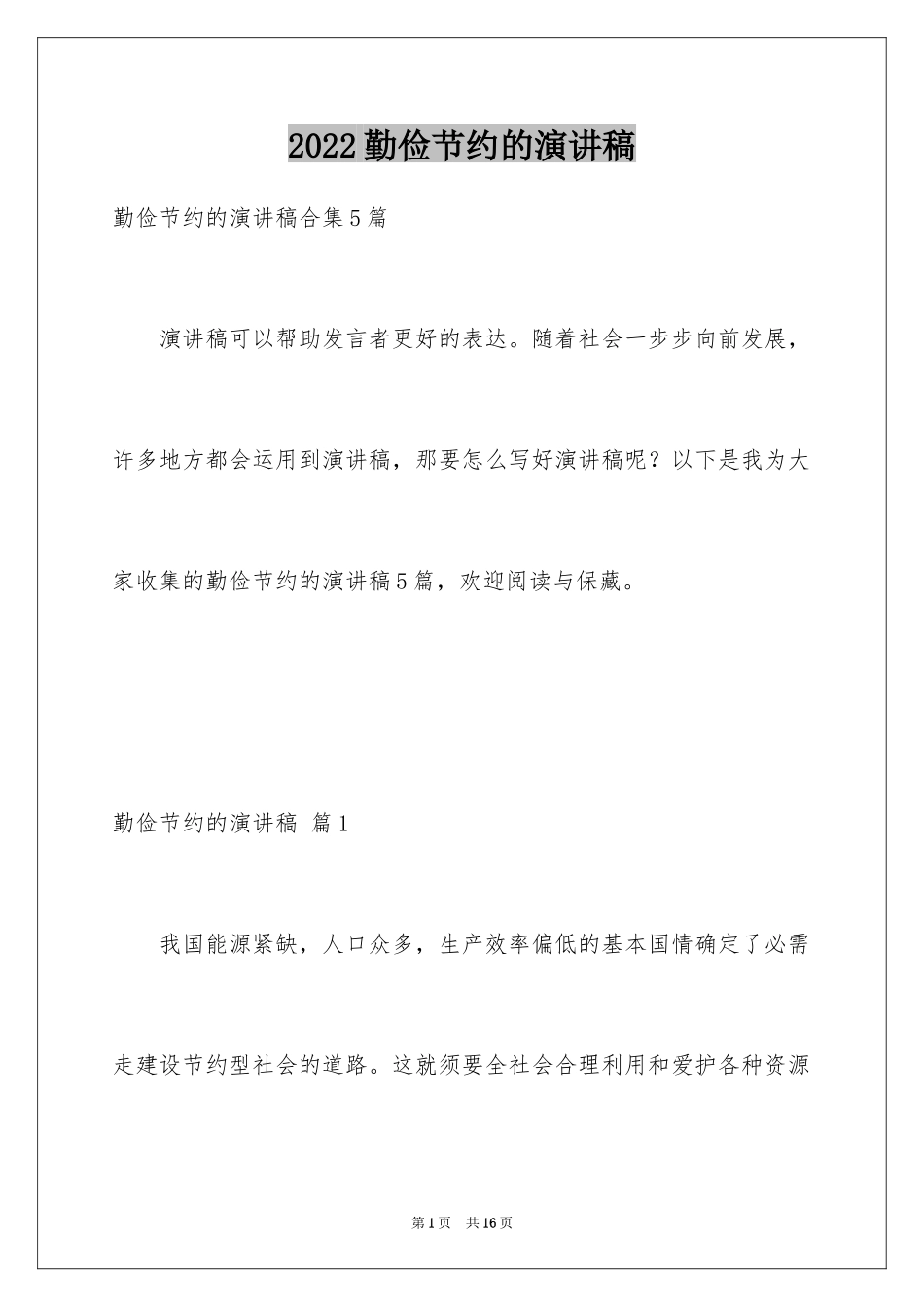 2022勤俭节约的演讲稿

勤俭节约的演讲稿合集5篇

演讲稿可以帮助发言者更好的表达。随着社会一步步向前发展，许多地方都会运用到演讲稿，那要怎么写好演讲稿呢？以下是我为大家收集的勤俭节约的演讲稿5篇，欢迎阅读与保藏。

勤俭节约的演讲稿 篇1

我国能源紧缺，人口众多，生产效率偏低的基本国情确定了必需走建设节约型社会的道路。这就须要全社会合理利用和爱护各种资源

第1页 共16页